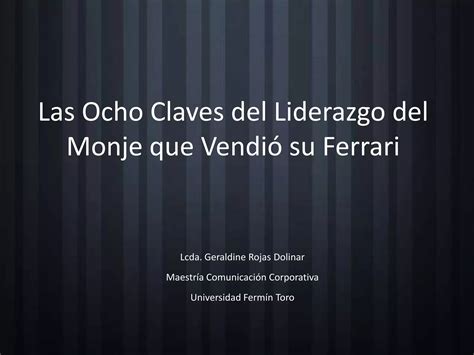 Las Ocho Claves del Liderazgo del Monje que Vendió su Ferrari

Lcda. Geraldine Rojas Dolinar

Maestría Comunicación Corporativa

Universidad Fermín Toro